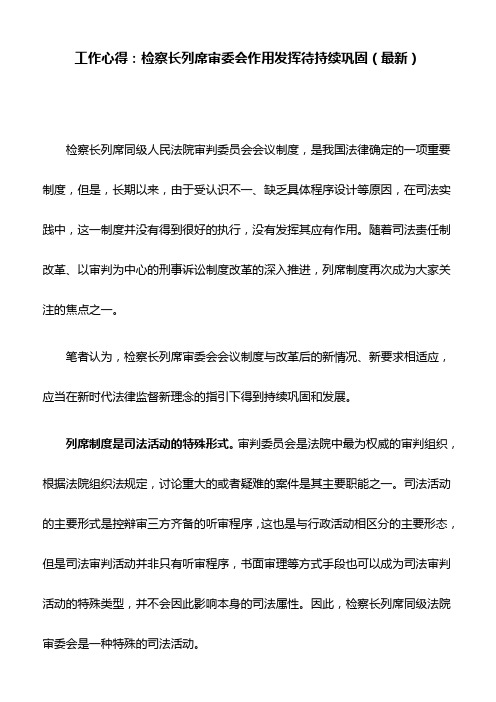 工作心得：检察长列席审委会作用发挥待持续巩固（最新）

检察长列席同级人民法院审判委员会会议制度，是我国法律确定的一项重要制度，但是，长期以来，由于受认识不一、缺乏具体程序设计等原因，在司法实践中，这一制度并没有得到很好的执行，没有发挥其应有作用。随着司法责任制改革、以审判为中心的刑事诉讼制度改革的深入推进，列席制度再次成为大家关注的焦点之一。

笔者认为，检察长列席审委会会议制度与改革后的新情况、新要求相适应，应当在新时代法律监督新理念的指引下得到持续巩固和发展。

列席制度是司法活动的特殊形式。审判委员会是法院中最为权威的审判组织，根据法院组织法规定，讨论重大的或者疑难的案件是其主要职能之一。司法活动的主要形式是控辩审三方齐备的听审程序，这也是与行政活动相区分的主要形态，但是司法审判活动并非只有听审程序，书面审理等方式手段也可以成为司法审判活动的特殊类型，并不会因此影响本身的司法属性。因此，检察长列席同级法院审委会是一种特殊的司法活动。